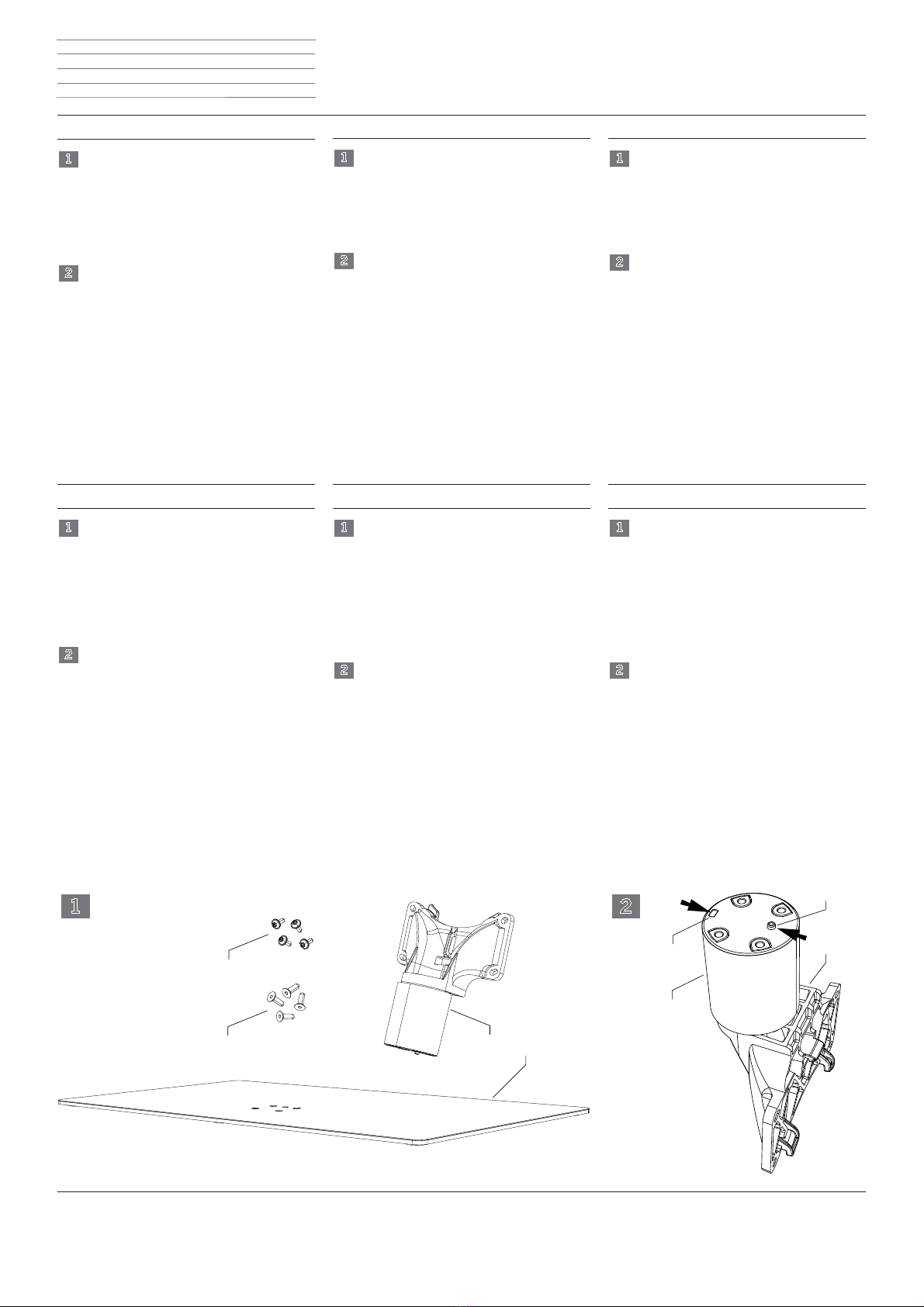 1

2

1

2

1

2

1

2

1

2

1

2

1

2